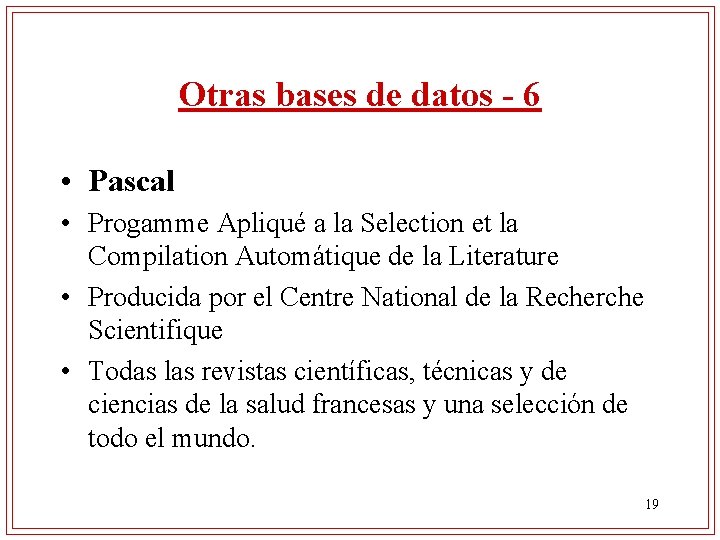 Otras bases de datos - 6

• Pascal
• Progamme Apliqué a la Selection et la Compilation Automátique de la Literature
• Producida por el Centre National de la Recherche Scientifique
• Todas las revistas científicas, técnicas y de ciencias de la salud francesas y una selección de todo el mundo.

19